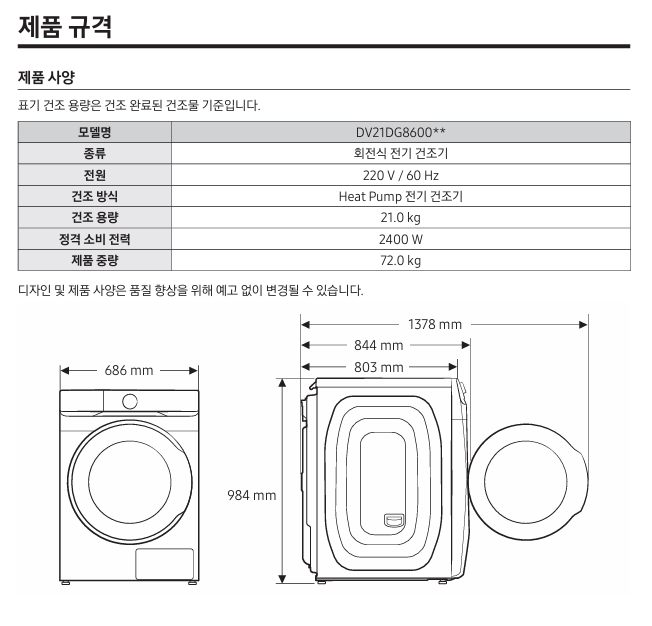 제품 규격

제품 사양

표기 건조 용량은 건조 완료된 건조물 기준입니다.

| 모델명 | DV21DG8600** |
|---|---|
| 종류 | 회전식 전기 건조기 |
| 전원 | 220 V / 60 Hz |
| 건조 방식 | Heat Pump 전기 건조기 |
| 건조 용량 | 21.0 kg |
| 정격 소비 전력 | 2400 W |
| 제품 중량 | 72.0 kg |

디자인 및 제품 사양은 품질 향상을 위해 예고 없이 변경될 수 있습니다.

686 mm
1378 mm
844 mm
803 mm
984 mm